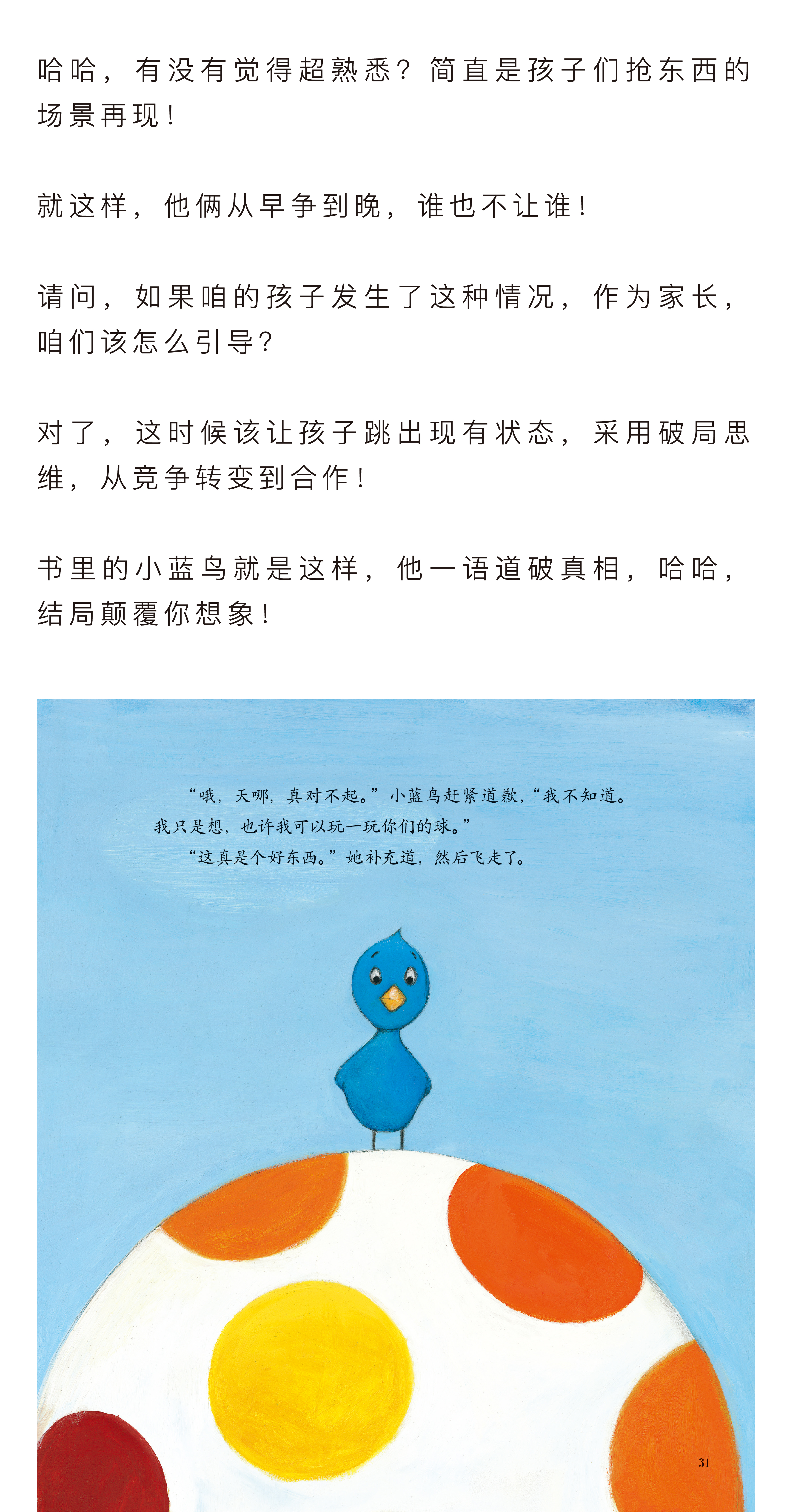 哈哈，有没有觉得超熟悉？简直是孩子们抢东西的场景再现！

就这样，他俩从早争到晚，谁也不让谁！

请问，如果咱的孩子发生了这种情况，作为家长，咱们该怎么引导？

对了，这时候该让孩子跳出现有状态，采用破局思维，从竞争转变到合作！

书里的小蓝鸟就是这样，他一语道破真相，哈哈，结局颠覆你想象！

“哦，天哪，真对不起。”小蓝鸟赶紧道歉，“我不知道。我只是想，也许我可以玩一玩你们的球。”

“这真是个好东西。”她补充道，然后飞走了。

31